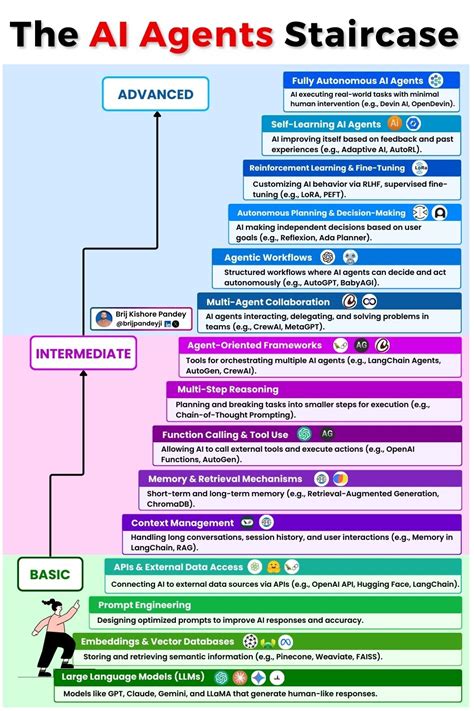 The AI Agents Staircase

ADVANCED

Fully Autonomous AI Agents
AI executing real-world tasks with minimal human intervention (e.g., Devin AI, OpenDevin).

Self-Learning AI Agents
AI improving itself based on feedback and past experiences (e.g., Adaptive AI, AutoRL).

Reinforcement Learning & Fine-Tuning
Customizing AI behavior via RLHF, supervised fine-tuning (e.g., LoRA, PEFT).

Autonomous Planning & Decision-Making
AI making independent decisions based on user goals (e.g., Reflexion, Ada Planner).

Agentic Workflows
Structured workflows where AI agents can decide and act autonomously (e.g., AutoGPT, BabyAGI).

Brij Kishore Pandey
@brijpandeyji

Multi-Agent Collaboration
AI agents interacting, delegating, and solving problems in teams (e.g., CrewAI, MetaGPT).

INTERMEDIATE

Agent-Oriented Frameworks
Tools for orchestrating multiple AI agents (e.g., LangChain Agents, AutoGen, CrewAI).

Multi-Step Reasoning
Planning and breaking tasks into smaller steps for execution (e.g., Chain-of-Thought Prompting).

Function Calling & Tool Use
Allowing AI to call external tools and execute actions (e.g., OpenAI Functions, AutoGen).

Memory & Retrieval Mechanisms
Short-term and long-term memory (e.g., Retrieval-Augmented Generation, ChromaDB).

Context Management
Handling long conversations, session history, and user interactions (e.g., Memory in LangChain, RAG).

BASIC

APIs & External Data Access
Connecting AI to external data sources via APIs (e.g., OpenAI API, Hugging Face, LangChain).

Prompt Engineering
Designing optimized prompts to improve AI responses and accuracy.

Embeddings & Vector Databases
Storing and retrieving semantic information (e.g., Pinecone, Weaviate, FAISS).

Large Language Models (LLMs)
Models like GPT, Claude, Gemini, and LLaMA that generate human-like responses.